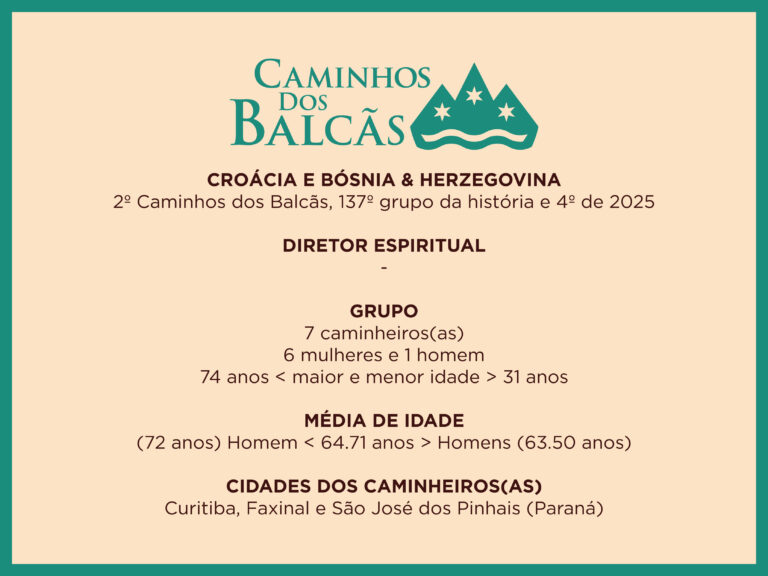 CAMINHOS
DOS
BALCÃS

CROÁCIA E BÓSNIA & HERZEGOVINA
2º Caminhos dos Balcãs, 137º grupo da história e 4º de 2025

DIRETOR ESPIRITUAL
-

GRUPO
7 caminheiros(as)
6 mulheres e 1 homem
74 anos < maior e menor idade > 31 anos

MÉDIA DE IDADE
(72 anos) Homem < 64.71 anos > Homens (63.50 anos)

CIDADES DOS CAMINHEIROS(AS)
Curitiba, Faxinal e São José dos Pinhais (Paraná)